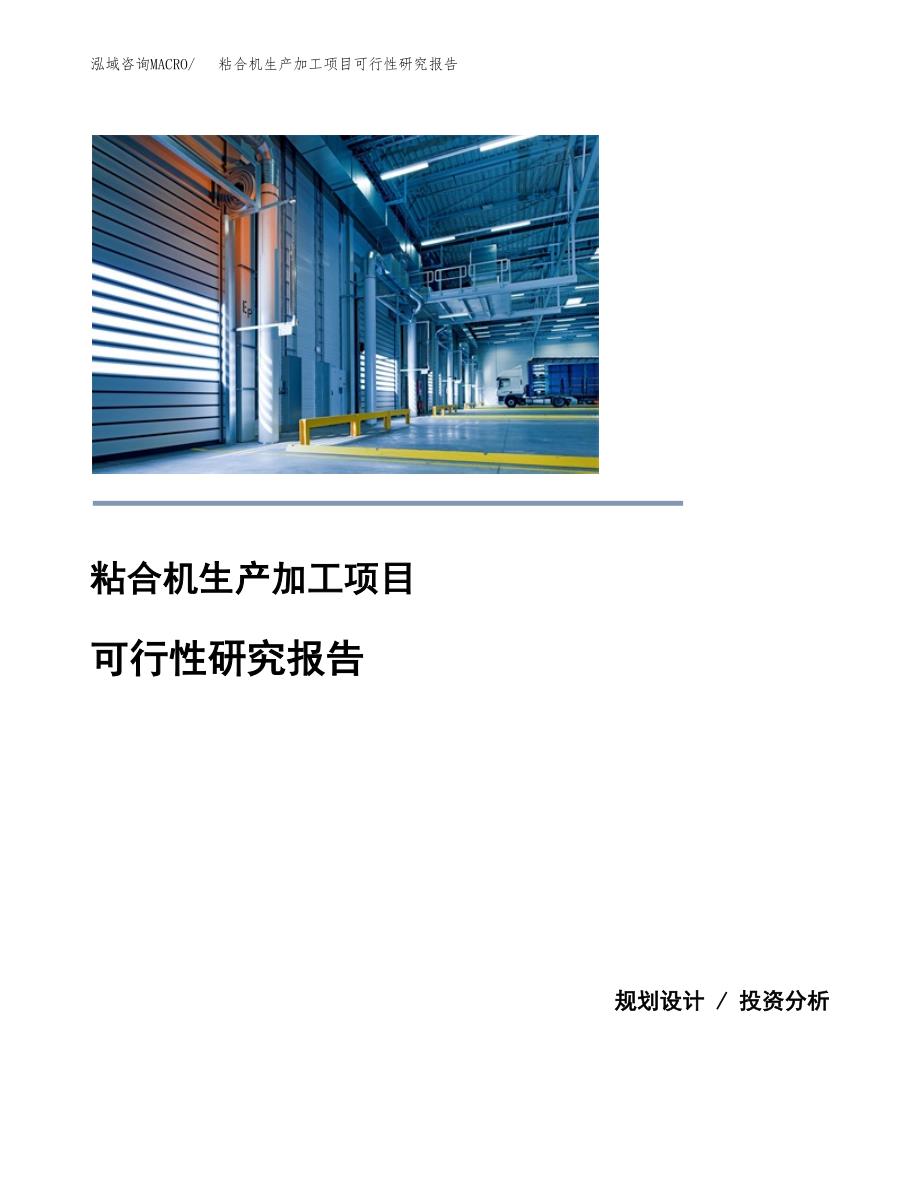 泓域咨询MACRO/ 粘合机生产加工项目可行性研究报告

粘合机生产加工项目

可行性研究报告

规划设计 / 投资分析